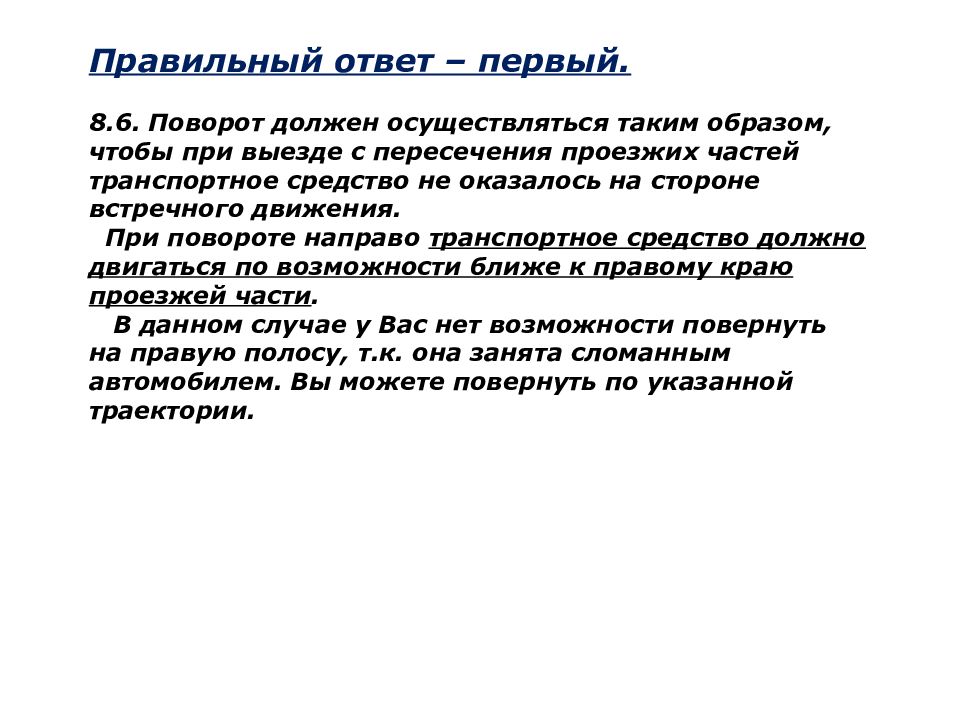 Правильный ответ – первый.

8.6. Поворот должен осуществляться таким образом, чтобы при выезде с пересечения проезжих частей транспортное средство не оказалось на стороне встречного движения.

При повороте направо транспортное средство должно двигаться по возможности ближе к правому краю проезжей части.

В данном случае у Вас нет возможности повернуть на правую полосу, т.к. она занята сломанным автомобилем. Вы можете повернуть по указанной траектории.